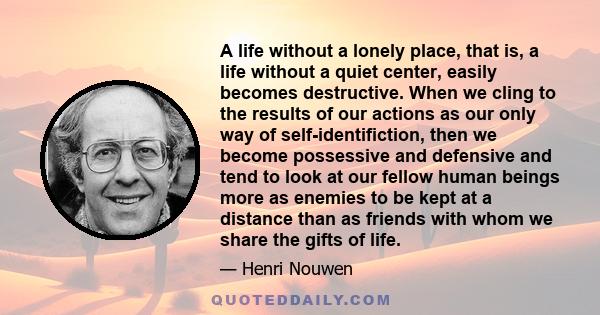 A life without a lonely place, that is, a life without a quiet center, easily becomes destructive. When we cling to the results of our actions as our only way of self-identifiction, then we become possessive and defensive and tend to look at our fellow human beings more as enemies to be kept at a distance than as friends with whom we share the gifts of life.

— Henri Nouwen

QUOTEDDAILY.COM